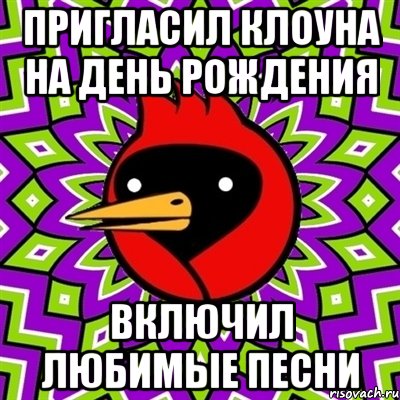 ПРИГЛАСИЛ КЛОУНА НА ДЕНЬ РОЖДЕНИЯ

ВКЛЮЧИЛ ЛЮБИМЫЕ ПЕСНИ

risovach.ru